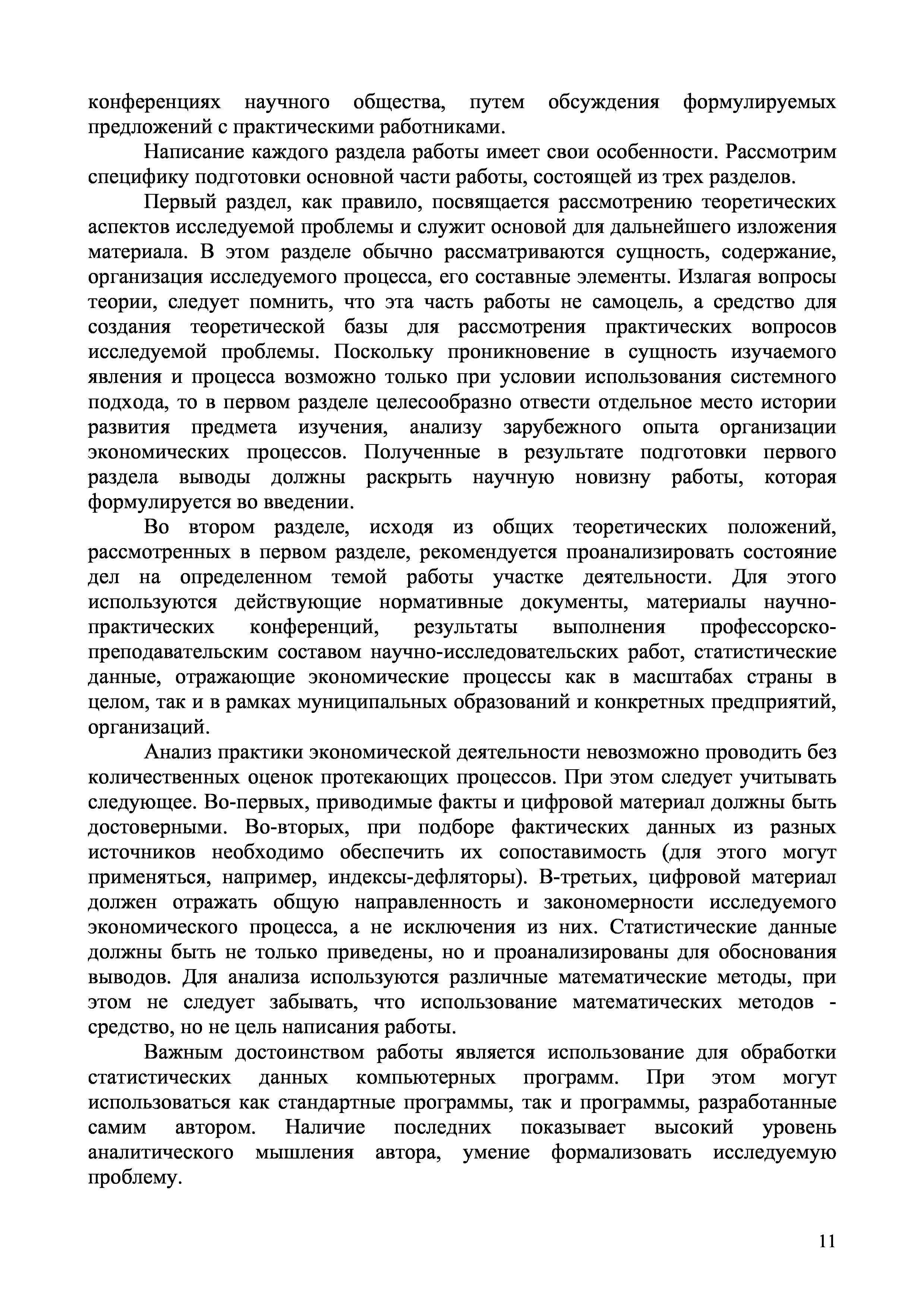 конференциях научного общества, путем обсуждения формулируемых предложений с практическими работниками.

Написание каждого раздела работы имеет свои особенности. Рассмотрим специфику подготовки основной части работы, состоящей из трех разделов.

Первый раздел, как правило, посвящается рассмотрению теоретических аспектов исследуемой проблемы и служит основой для дальнейшего изложения материала. В этом разделе обычно рассматриваются сущность, содержание, организация исследуемого процесса, его составные элементы. Излагая вопросы теории, следует помнить, что эта часть работы не самоцель, а средство для создания теоретической базы для рассмотрения практических вопросов исследуемой проблемы. Поскольку проникновение в сущность изучаемого явления и процесса возможно только при условии использования системного подхода, то в первом разделе целесообразно отвести отдельное место истории развития предмета изучения, анализу зарубежного опыта организации экономических процессов. Полученные в результате подготовки первого раздела выводы должны раскрыть научную новизну работы, которая формулируется во введении.

Во втором разделе, исходя из общих теоретических положений, рассмотренных в первом разделе, рекомендуется проанализировать состояние дел на определенном темой работы участке деятельности. Для этого используются действующие нормативные документы, материалы научно-практических конференций, результаты выполнения профессорско-преподавательским составом научно-исследовательских работ, статистические данные, отражающие экономические процессы как в масштабах страны в целом, так и в рамках муниципальных образований и конкретных предприятий, организаций.

Анализ практики экономической деятельности невозможно проводить без количественных оценок протекающих процессов. При этом следует учитывать следующее. Во-первых, приводимые факты и цифровой материал должны быть достоверными. Во-вторых, при подборе фактических данных из разных источников необходимо обеспечить их сопоставимость (для этого могут применяться, например, индексы-дефляторы). В-третьих, цифровой материал должен отражать общую направленность и закономерности исследуемого экономического процесса, а не исключения из них. Статистические данные должны быть не только приведены, но и проанализированы для обоснования выводов. Для анализа используются различные математические методы, при этом не следует забывать, что использование математических методов - средство, но не цель написания работы.

Важным достоинством работы является использование для обработки статистических данных компьютерных программ. При этом могут использоваться как стандартные программы, так и программы, разработанные самим автором. Наличие последних показывает высокий уровень аналитического мышления автора, умение формализовать исследуемую проблему.

11